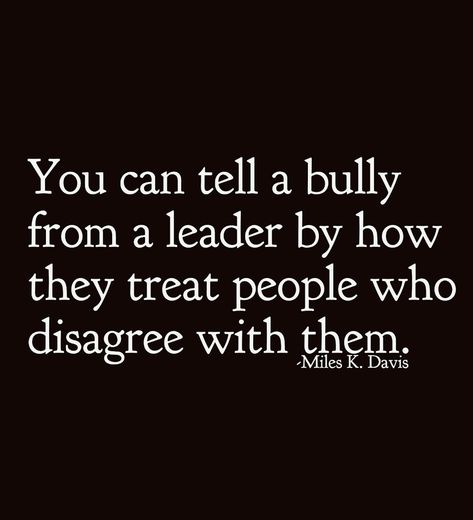 You can tell a bully from a leader by how they treat people who disagree with them.
-Miles K. Davis